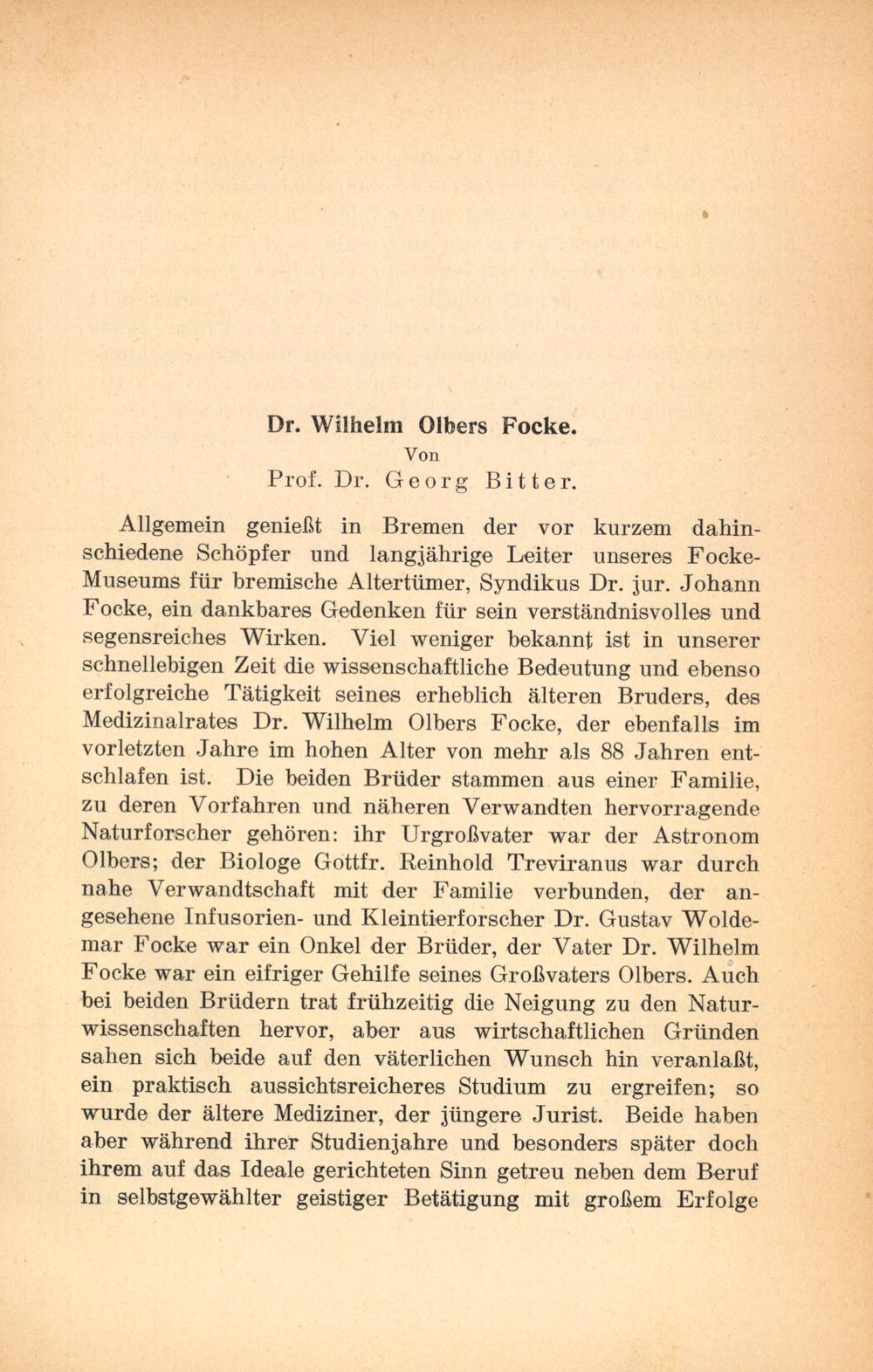 Dr. Wilhelm Olbers Focke.

Von

Prof. Dr. Georg Bitter.

Allgemein genießt in Bremen der vor kurzem dahinschiedene Schöpfer und langjährige Leiter unseres Focke-Museums für bremische Altertümer, Syndikus Dr. jur. Johann Focke, ein dankbares Gedenken für sein verständnisvolles und segensreiches Wirken. Viel weniger bekannt ist in unserer schnellebigen Zeit die wissenschaftliche Bedeutung und ebenso erfolgreiche Tätigkeit seines erheblich älteren Bruders, des Medizinalrates Dr. Wilhelm Olbers Focke, der ebenfalls im vorletzten Jahre im hohen Alter von mehr als 88 Jahren entschlafen ist. Die beiden Brüder stammen aus einer Familie, zu deren Vorfahren und näheren Verwandten hervorragende Naturforscher gehören: ihr Urgroßvater war der Astronom Olbers; der Biologe Gottfr. Reinhold Treviranus war durch nahe Verwandtschaft mit der Familie verbunden, der angesehene Infusorien- und Kleintierforscher Dr. Gustav Woldemar Focke war ein Onkel der Brüder, der Vater Dr. Wilhelm Focke war ein eifriger Gehilfe seines Großvaters Olbers. Auch bei beiden Brüdern trat frühzeitig die Neigung zu den Naturwissenschaften hervor, aber aus wirtschaftlichen Gründen sahen sich beide auf den väterlichen Wunsch hin veranlaßt, ein praktisch aussichtsreicheres Studium zu ergreifen; so wurde der ältere Mediziner, der jüngere Jurist. Beide haben aber während ihrer Studienjahre und besonders später doch ihrem auf das Ideale gerichteten Sinn getreu neben dem Beruf in selbstgewählter geistiger Betätigung mit großem Erfolge